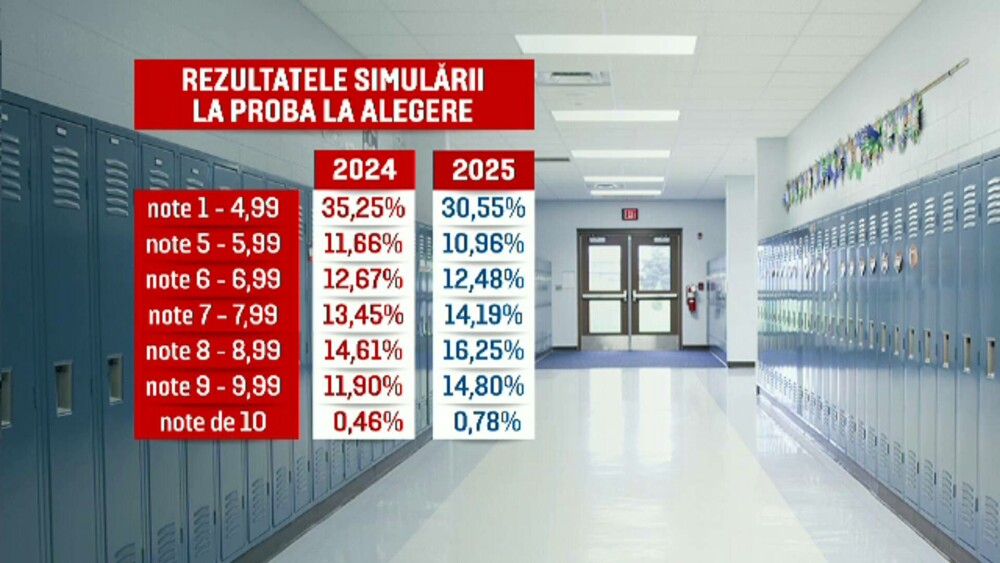 REZULTATELE SIMULĂRII
LA PROBA LA ALEGERE

| | 2024 | 2025 |
|---|---|---|
| note 1 - 4,99 | 35,25% | 30,55% |
| note 5 - 5,99 | 11,66% | 10,96% |
| note 6 - 6,99 | 12,67% | 12,48% |
| note 7 - 7,99 | 13,45% | 14,19% |
| note 8 - 8,99 | 14,61% | 16,25% |
| note 9 - 9,99 | 11,90% | 14,80% |
| note de 10 | 0,46% | 0,78% |